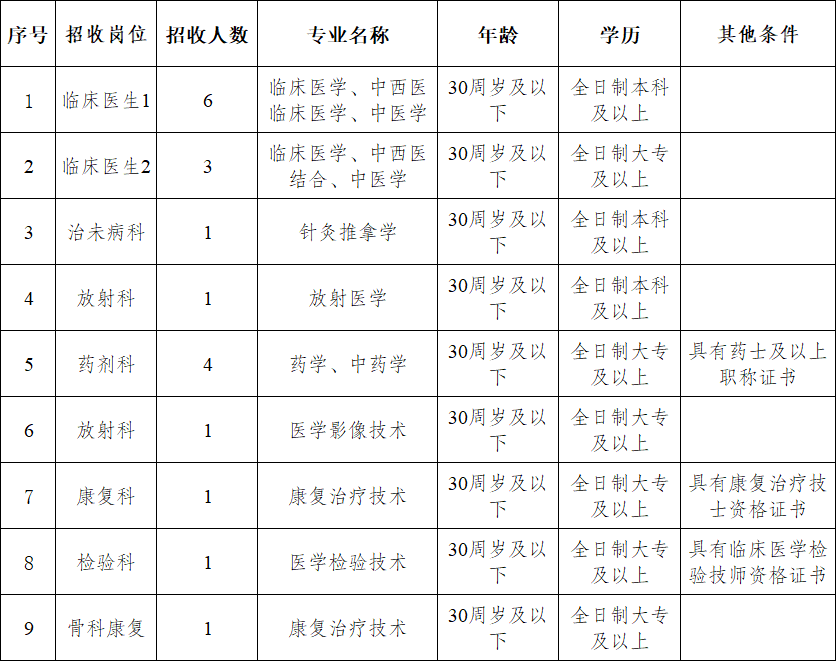 | 序号 | 招收岗位 | 招收人数 | 专业名称 | 年龄 | 学历 | 其他条件 |
|---|---|---|---|---|---|---|
| 1 | 临床医生1 | 6 | 临床医学、中西医临床医学、中医学 | 30周岁及以下 | 全日制本科及以上 | |
| 2 | 临床医生2 | 3 | 临床医学、中西医结合、中医学 | 30周岁及以下 | 全日制大专及以上 | |
| 3 | 治未病科 | 1 | 针灸推拿学 | 30周岁及以下 | 全日制本科及以上 | |
| 4 | 放射科 | 1 | 放射医学 | 30周岁及以下 | 全日制本科及以上 | |
| 5 | 药剂科 | 4 | 药学、中药学 | 30周岁及以下 | 全日制大专及以上 | 具有药士及以上职称证书 |
| 6 | 放射科 | 1 | 医学影像技术 | 30周岁及以下 | 全日制大专及以上 | |
| 7 | 康复科 | 1 | 康复治疗技术 | 30周岁及以下 | 全日制大专及以上 | 具有康复治疗技士资格证书 |
| 8 | 检验科 | 1 | 医学检验技术 | 30周岁及以下 | 全日制大专及以上 | 具有临床医学检验技师资格证书 |
| 9 | 骨科康复 | 1 | 康复治疗技术 | 30周岁及以下 | 全日制大专及以上 | |